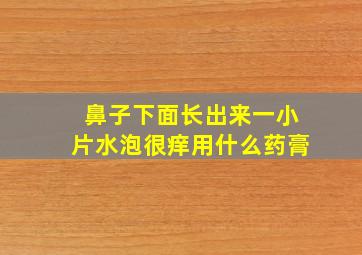 鼻子下面长出来一小片水泡很痒用什么药膏